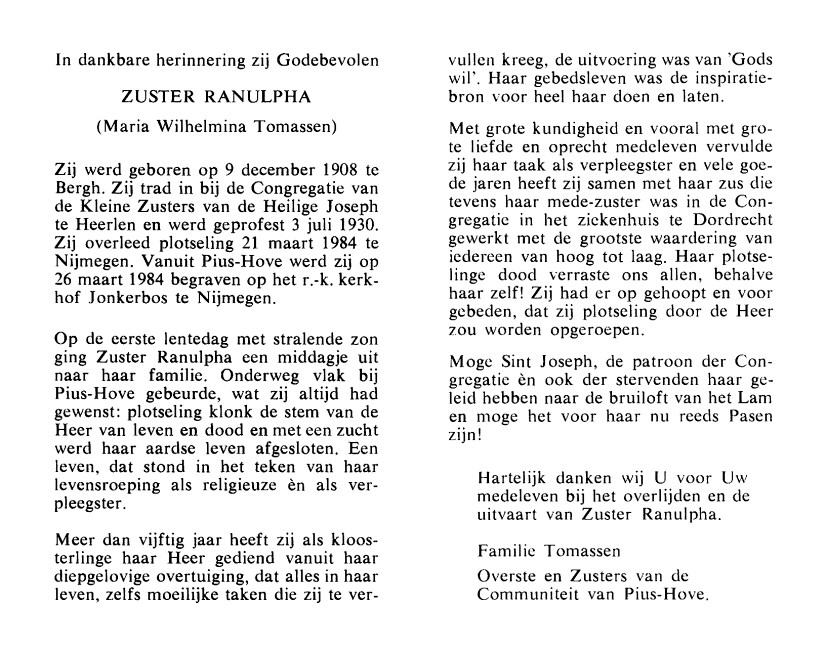 In dankbare herinnering zij Godebevolen

ZUSTER RANULPHA

(Maria Wilhelmina Tomassen)

Zij werd geboren op 9 december 1908 te Bergh. Zij trad in bij de Congregatie van de Kleine Zusters van de Heilige Joseph te Heerlen en werd geprofest 3 juli 1930. Zij overleed plotseling 21 maart 1984 te Nijmegen. Vanuit Pius-Hove werd zij op 26 maart 1984 begraven op het r.-k. kerkhof Jonkerbos te Nijmegen.

Op de eerste lentedag met stralende zon ging Zuster Ranulpha een middagje uit naar haar familie. Onderweg vlak bij Pius-Hove gebeurde, wat zij altijd had gewenst: plotseling klonk de stem van de Heer van leven en dood en met een zucht werd haar aardse leven afgesloten. Een leven, dat stond in het teken van haar levensroeping als religieuze èn als verpleegster.

Meer dan vijftig jaar heeft zij als kloosterlinge haar Heer gediend vanuit haar diepgelovige overtuiging, dat alles in haar leven, zelfs moeilijke taken die zij te vervullen kreeg, de uitvoering was van 'Gods wil'. Haar gebedsleven was de inspiratiebron voor heel haar doen en laten.

Met grote kundigheid en vooral met grote liefde en oprecht medeleven vervulde zij haar taak als verpleegster en vele goede jaren heeft zij samen met haar zus die tevens haar mede-zuster was in de Congregatie in het ziekenhuis te Dordrecht gewerkt met de grootste waardering van iedereen van hoog tot laag. Haar plotselinge dood verraste ons allen, behalve haar zelf! Zij had er op gehoopt en voor gebeden, dat zij plotseling door de Heer zou worden opgeroepen.

Moge Sint Joseph, de patroon der Congregatie èn ook der stervenden haar geleid hebben naar de bruiloft van het Lam en moge het voor haar nu reeds Pasen zijn!

Hartelijk danken wij U voor Uw medeleven bij het overlijden en de uitvaart van Zuster Ranulpha.

Familie Tomassen

Overste en Zusters van de Communiteit van Pius-Hove.